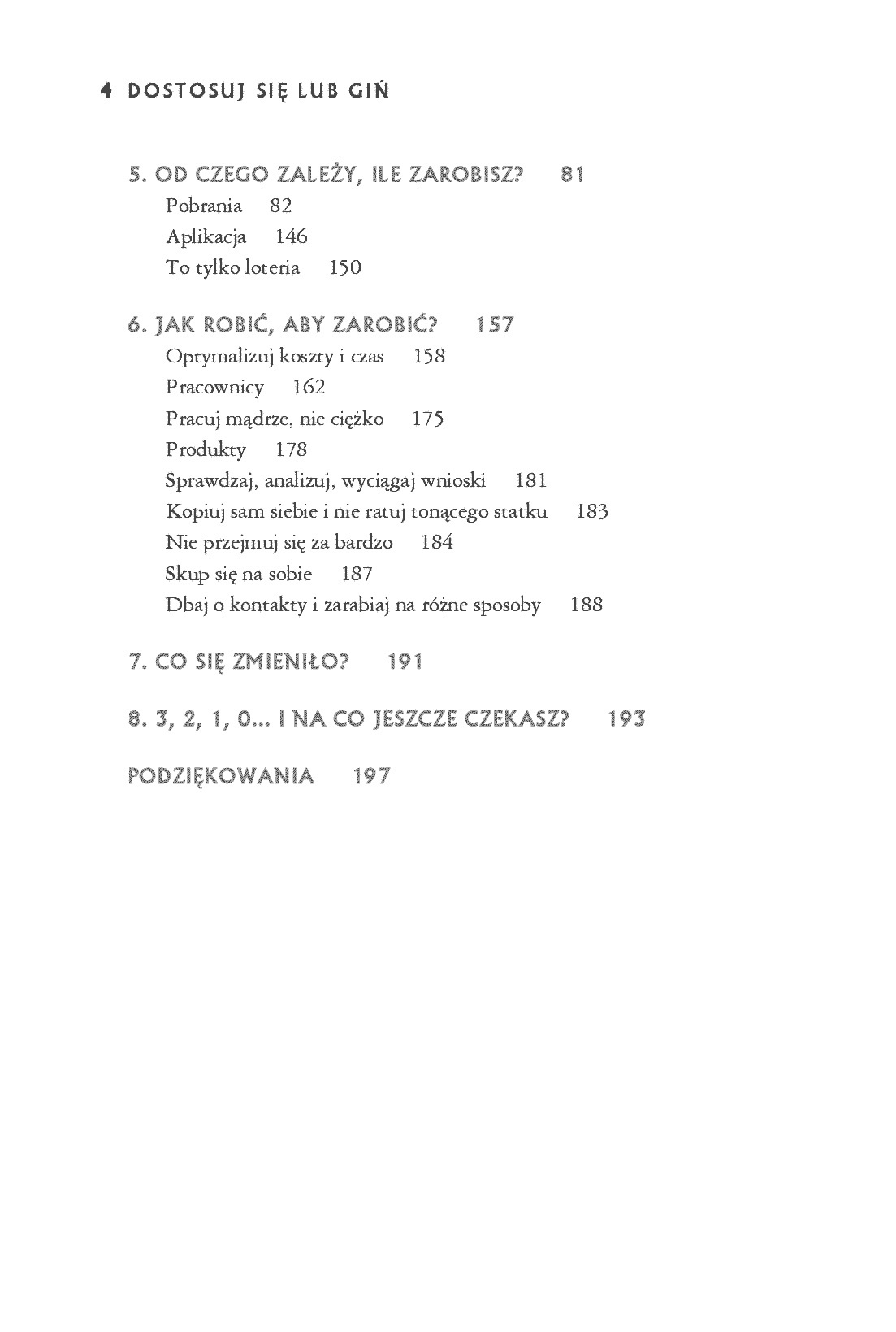 4 DOSTOSUJ SIĘ LUB GIŃ

5. OD CZEGO ZALEŻY, ILE ZAROBISZ? 81
Pobrania 82
Aplikacja 146
To tylko loteria 150

6. JAK ROBIĆ, ABY ZAROBIĆ? 157
Optymalizuj koszty i czas 158
Pracownicy 162
Pracuj mądrze, nie ciężko 175
Produkty 178
Sprawdzaj, analizuj, wyciągaj wnioski 181
Kopiuj sam siebie i nie ratuj tonącego statku 183
Nie przejmuj się za bardzo 184
Skup się na sobie 187
Dbaj o kontakty i zarabiaj na różne sposoby 188

7. CO SIĘ ZMIENIŁO? 191

8. 3, 2, 1, 0... I NA CO JESZCZE CZEKASZ? 193

PODZIĘKOWANIA 197